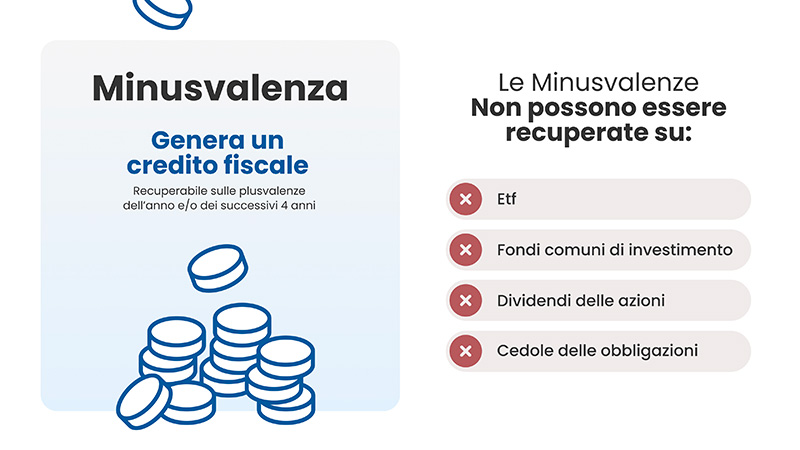 Minusvalenza

Genera un credito fiscale

Recuperabile sulle plusvalenze dell'anno e/o dei successivi 4 anni

Le Minusvalenze
Non possono essere recuperate su:

Etf

Fondi comuni di investimento

Dividendi delle azioni

Cedole delle obbligazioni